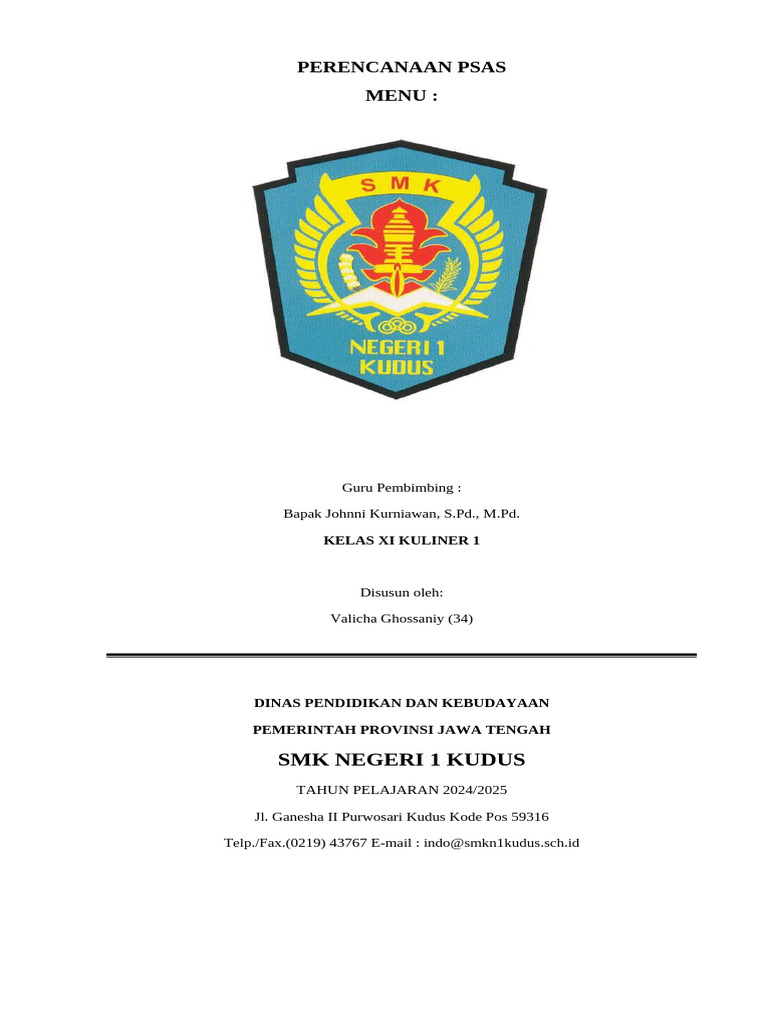 PERENCANAAN PSAS
MENU :

SMK
NEGERI 1
KUDUS

Guru Pembimbing :
Bapak Johnni Kurniawan, S.Pd., M.Pd.
KELAS XI KULINER 1

Disusun oleh:
Valicha Ghossaniy (34)

DINAS PENDIDIKAN DAN KEBUDAYAAN
PEMERINTAH PROVINSI JAWA TENGAH
SMK NEGERI 1 KUDUS
TAHUN PELAJARAN 2024/2025
Jl. Ganesha II Purwosari Kudus Kode Pos 59316
Telp./Fax.(0219) 43767 E-mail : indo@smkn1kudus.sch.id